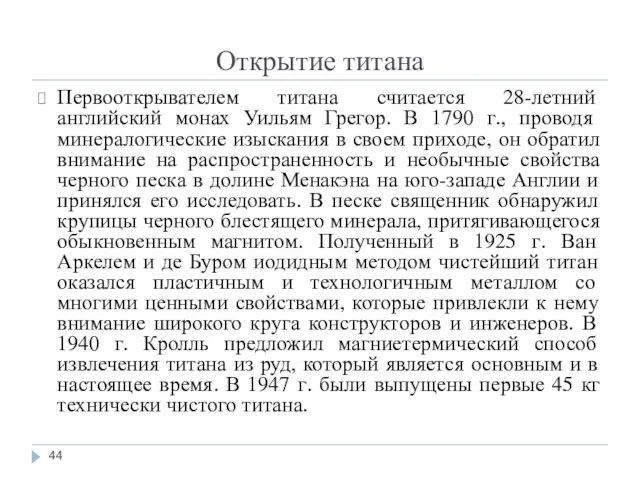 Открытие титана

Первооткрывателем титана считается 28-летний английский монах Уильям Грегор. В 1790 г., проводя минералогические изыскания в своем приходе, он обратил внимание на распространенность и необычные свойства черного песка в долине Менакэна на юго-западе Англии и принялся его исследовать. В песке священник обнаружил крупицы черного блестящего минерала, притягивающегося обыкновенным магнитом. Полученный в 1925 г. Ван Аркелем и де Буром иодидным методом чистейший титан оказался пластичным и технологичным металлом со многими ценными свойствами, которые привлекли к нему внимание широкого круга конструкторов и инженеров. В 1940 г. Кролль предложил магниетермический способ извлечения титана из руд, который является основным и в настоящее время. В 1947 г. были выпущены первые 45 кг технически чистого титана.

44